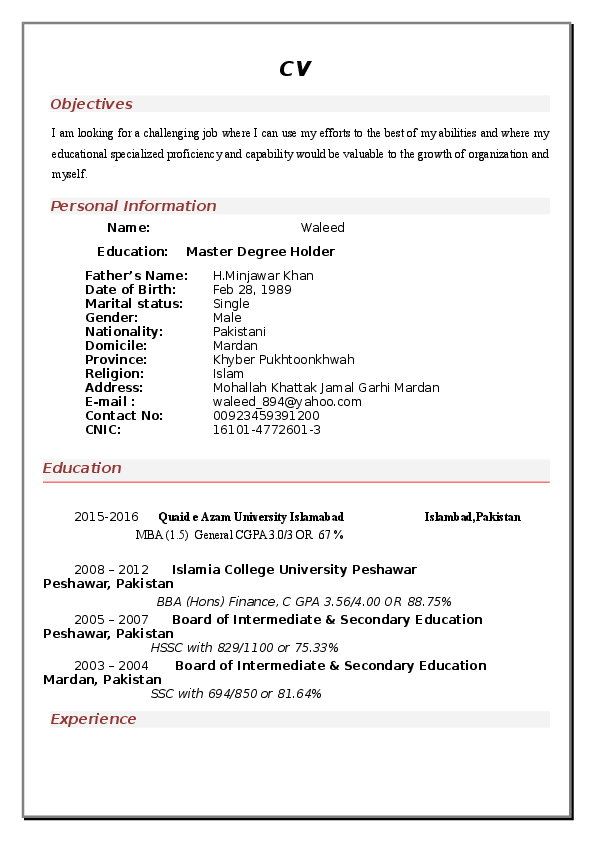 CV

Objectives

I am looking for a challenging job where I can use my efforts to the best of my abilities and where my educational specialized proficiency and capability would be valuable to the growth of organization and myself.

Personal Information

Name: Waleed

Education: Master Degree Holder

Father's Name: H.Minjawar Khan
Date of Birth: Feb 28, 1989
Marital status: Single
Gender: Male
Nationality: Pakistani
Domicile: Mardan
Province: Khyber Pukhtoonkhwah
Religion: Islam
Address: Mohallah Khattak Jamal Garhi Mardan
E-mail : waleed_894@yahoo.com
Contact No: 00923459391200
CNIC: 16101-4772601-3

Education

2015-2016 Quaid e Azam University Islamabad Islambad,Pakistan
MBA (1.5) General CGPA 3.0/3 OR 67 %

2008 – 2012 Islamia College University Peshawar Peshawar, Pakistan
BBA (Hons) Finance, C GPA 3.56/4.00 OR 88.75%

2005 – 2007 Board of Intermediate & Secondary Education Peshawar, Pakistan
HSSC with 829/1100 or 75.33%

2003 – 2004 Board of Intermediate & Secondary Education Mardan, Pakistan
SSC with 694/850 or 81.64%

Experience